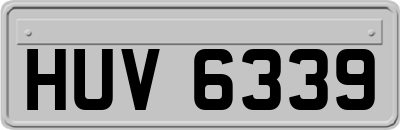 HUV 6339